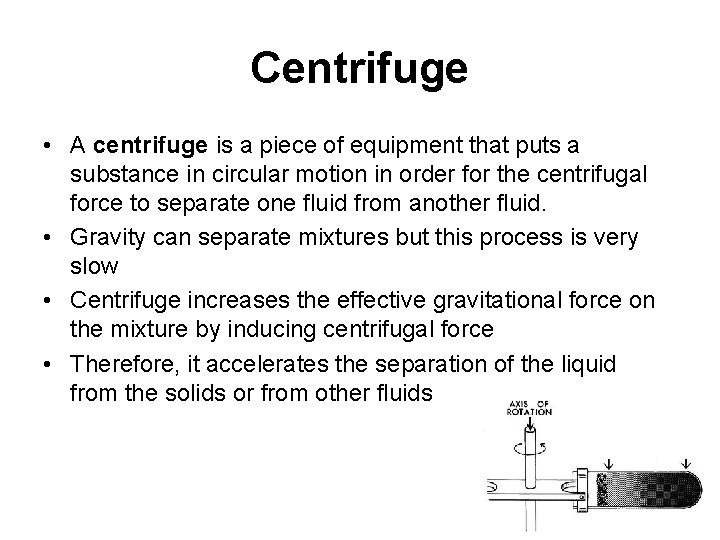 Centrifuge

• A centrifuge is a piece of equipment that puts a substance in circular motion in order for the centrifugal force to separate one fluid from another fluid.
• Gravity can separate mixtures but this process is very slow
• Centrifuge increases the effective gravitational force on the mixture by inducing centrifugal force
• Therefore, it accelerates the separation of the liquid from the solids or from other fluids

AXIS OF ROTATION